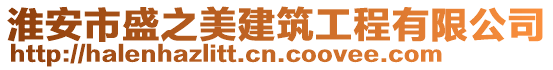 淮安市盛之美建筑工程有限公司
http://halenhazlitt.cn.coovee.com